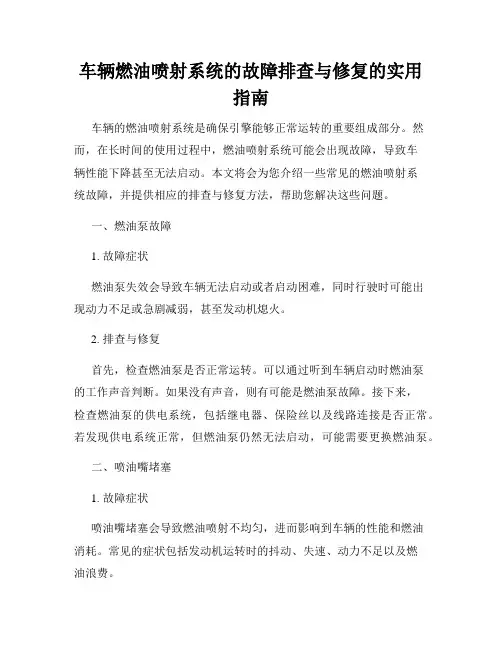 车辆燃油喷射系统的故障排查与修复的实用指南

车辆的燃油喷射系统是确保引擎能够正常运转的重要组成部分。然而，在长时间的使用过程中，燃油喷射系统可能会出现故障，导致车辆性能下降甚至无法启动。本文将会为您介绍一些常见的燃油喷射系统故障，并提供相应的排查与修复方法，帮助您解决这些问题。

一、燃油泵故障

1. 故障症状

燃油泵失效会导致车辆无法启动或者启动困难，同时行驶时可能出现动力不足或急剧减弱，甚至发动机熄火。

2. 排查与修复

首先，检查燃油泵是否正常运转。可以通过听到车辆启动时燃油泵的工作声音判断。如果没有声音，则有可能是燃油泵故障。接下来，检查燃油泵的供电系统，包括继电器、保险丝以及线路连接是否正常。若发现供电系统正常，但燃油泵仍然无法启动，可能需要更换燃油泵。

二、喷油嘴堵塞

1. 故障症状

喷油嘴堵塞会导致燃油喷射不均匀，进而影响到车辆的性能和燃油消耗。常见的症状包括发动机运转时的抖动、失速、动力不足以及燃油浪费。